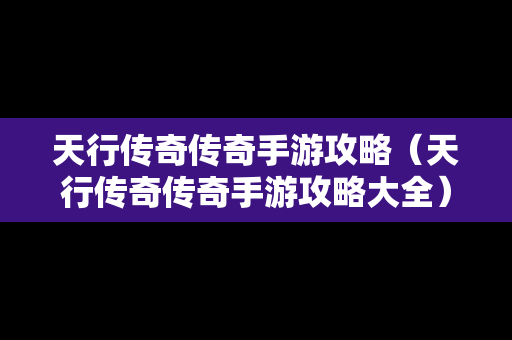 天行传奇传奇手游攻略（天行传奇传奇手游攻略大全）